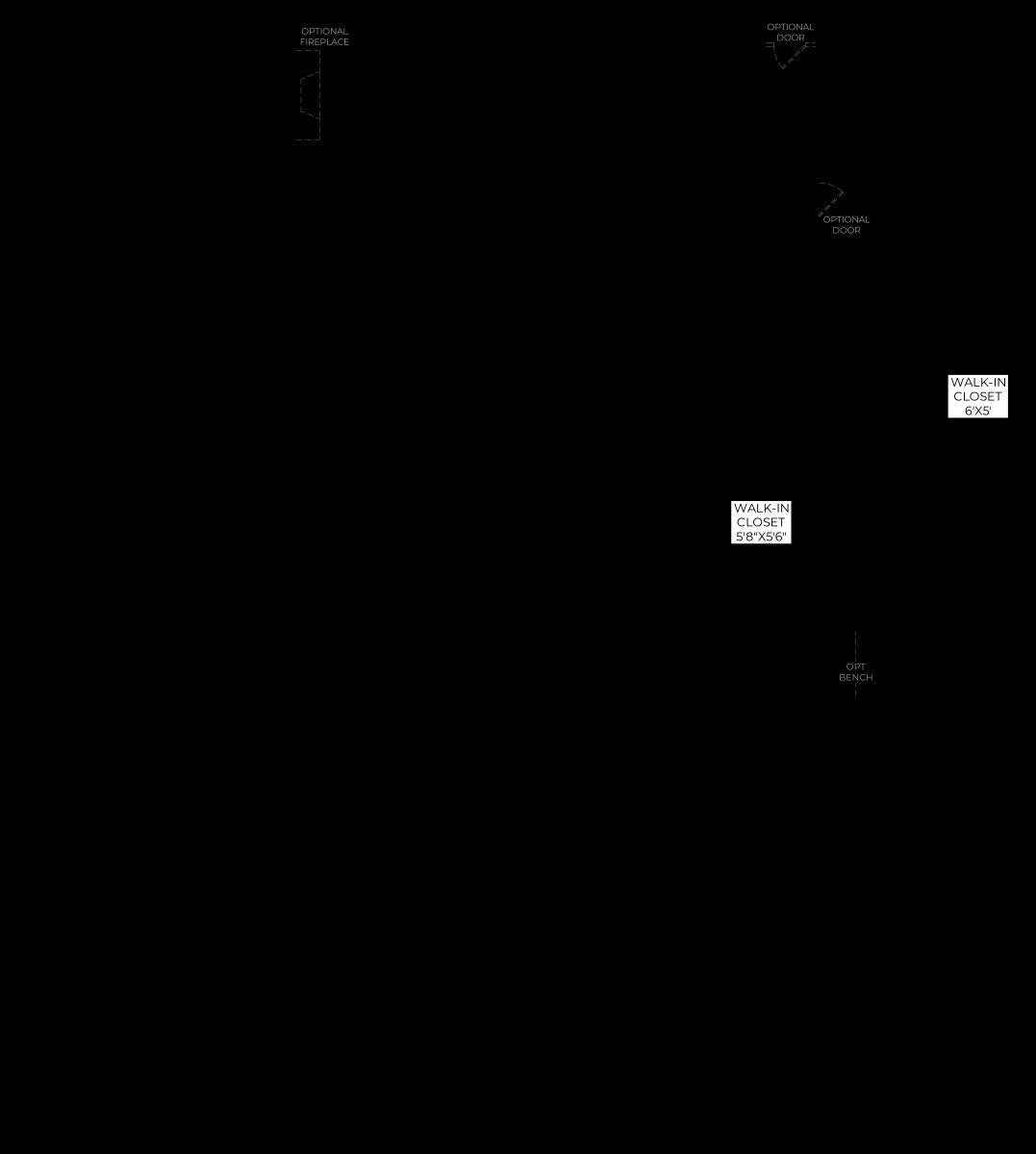 OPTIONAL FIREPLACE

OPTIONAL DOOR

OPTIONAL DOOR

WALK-IN CLOSET 6'X5'

WALK-IN CLOSET 5'8"X5'6"

OPT BENCH